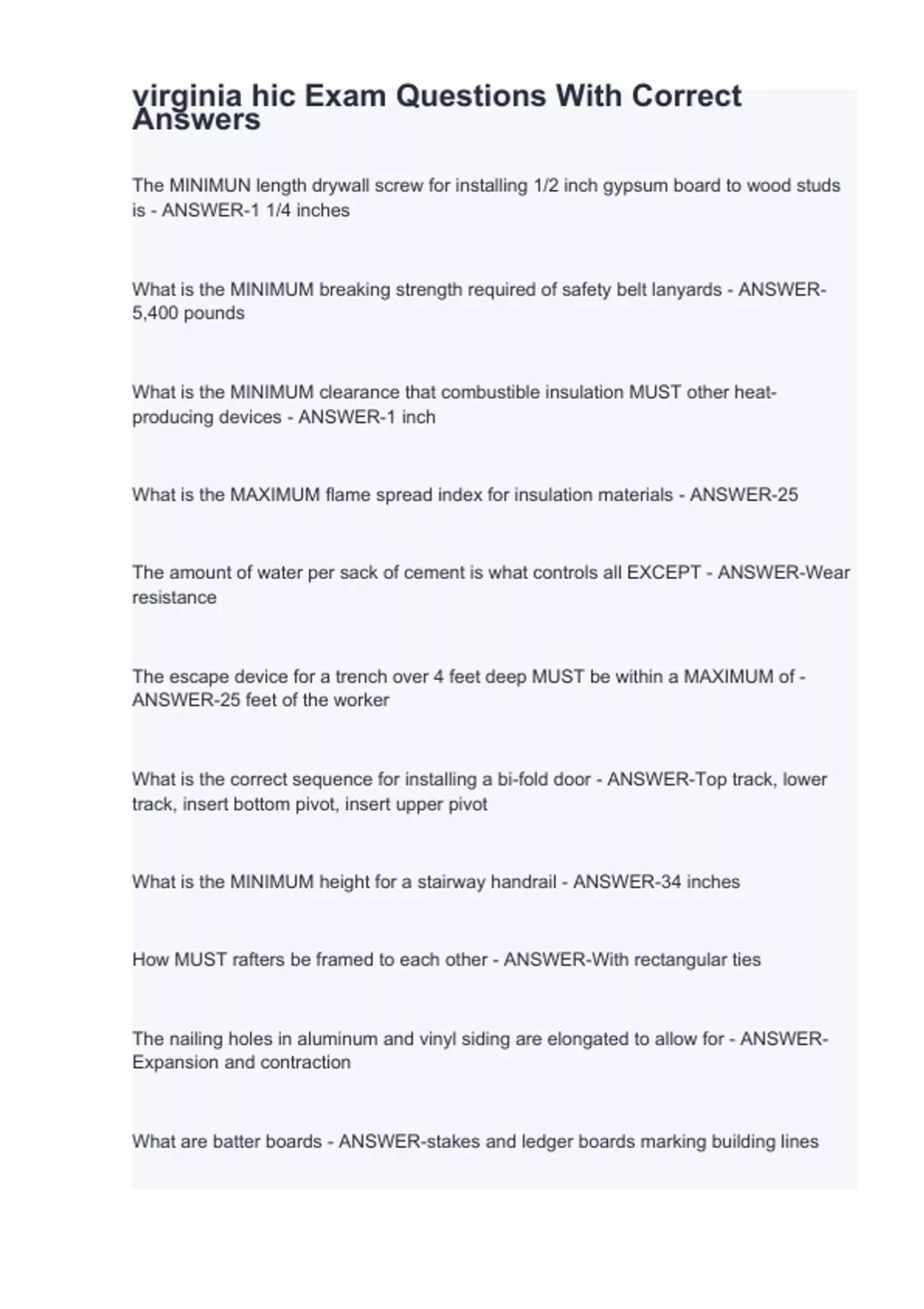 virginia hic Exam Questions With Correct Answers

The MINIMUN length drywall screw for installing 1/2 inch gypsum board to wood studs is - ANSWER-1 1/4 inches

What is the MINIMUM breaking strength required of safety belt lanyards - ANSWER-5,400 pounds

What is the MINIMUM clearance that combustible insulation MUST other heat-producing devices - ANSWER-1 inch

What is the MAXIMUM flame spread index for insulation materials - ANSWER-25

The amount of water per sack of cement is what controls all EXCEPT - ANSWER-Wear resistance

The escape device for a trench over 4 feet deep MUST be within a MAXIMUM of - ANSWER-25 feet of the worker

What is the correct sequence for installing a bi-fold door - ANSWER-Top track, lower track, insert bottom pivot, insert upper pivot

What is the MINIMUM height for a stairway handrail - ANSWER-34 inches

How MUST rafters be framed to each other - ANSWER-With rectangular ties

The nailing holes in aluminum and vinyl siding are elongated to allow for - ANSWER-Expansion and contraction

What are batter boards - ANSWER-stakes and ledger boards marking building lines